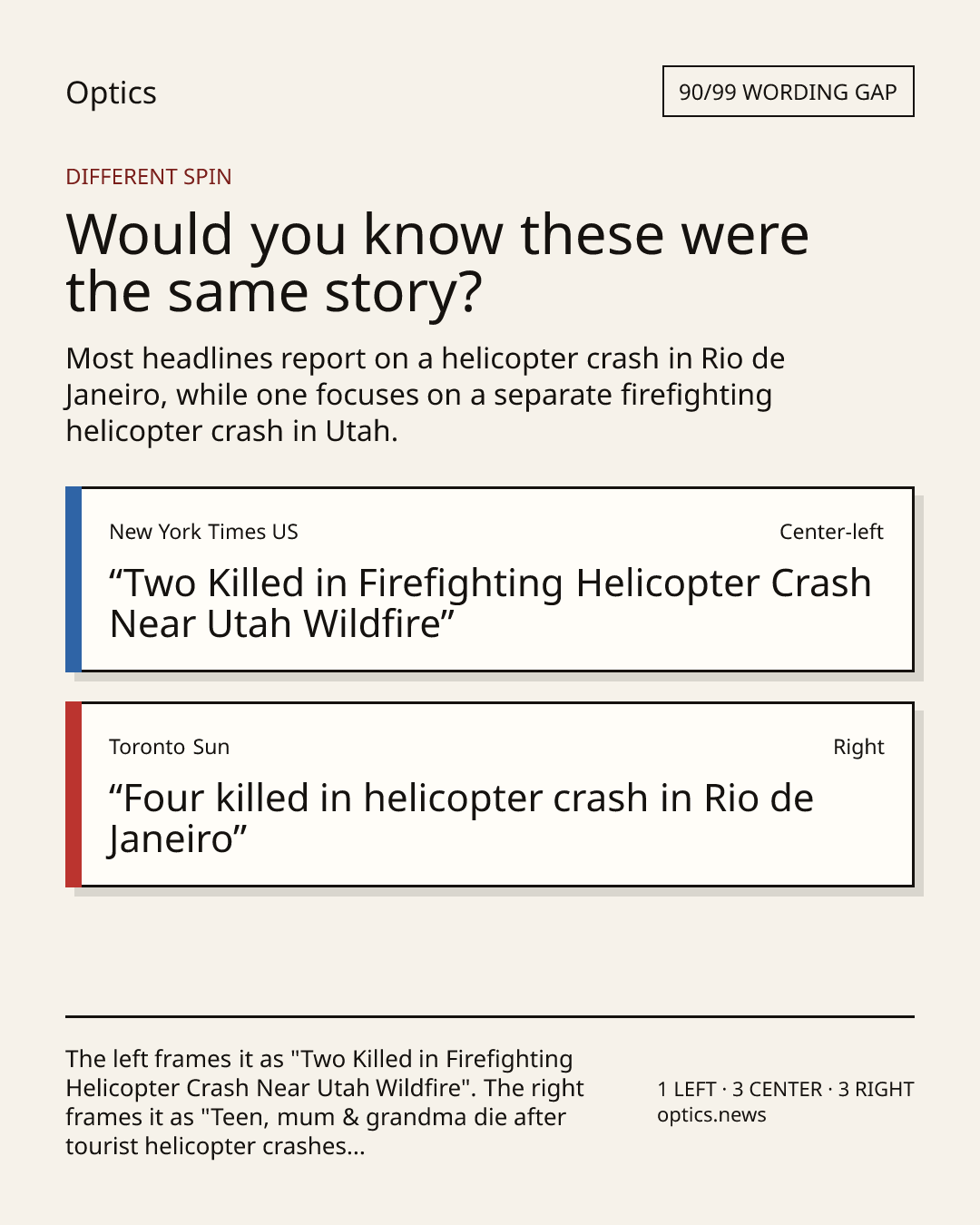 Optics

90/99 WORDING GAP

DIFFERENT SPIN

Would you know these were the same story?

Most headlines report on a helicopter crash in Rio de Janeiro, while one focuses on a separate firefighting helicopter crash in Utah.

New York Times US

Center-left

"Two Killed in Firefighting Helicopter Crash Near Utah Wildfire"

Toronto Sun

Right

"Four killed in helicopter crash in Rio de Janeiro"

The left frames it as "Two Killed in Firefighting Helicopter Crash Near Utah Wildfire". The right frames it as "Teen, mum & grandma die after tourist helicopter crashes...

1 LEFT · 3 CENTER · 3 RIGHT
optics.news